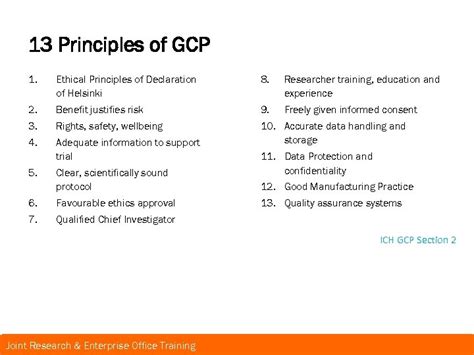 13 Principles of GCP

1. Ethical Principles of Declaration of Helsinki
2. Benefit justifies risk
3. Rights, safety, wellbeing
4. Adequate information to support trial
5. Clear, scientifically sound protocol
6. Favourable ethics approval
7. Qualified Chief Investigator

8. Researcher training, education and experience
9. Freely given informed consent
10. Accurate data handling and storage
11. Data Protection and confidentiality
12. Good Manufacturing Practice
13. Quality assurance systems

ICH GCP Section 2

Joint Research & Enterprise Office Training